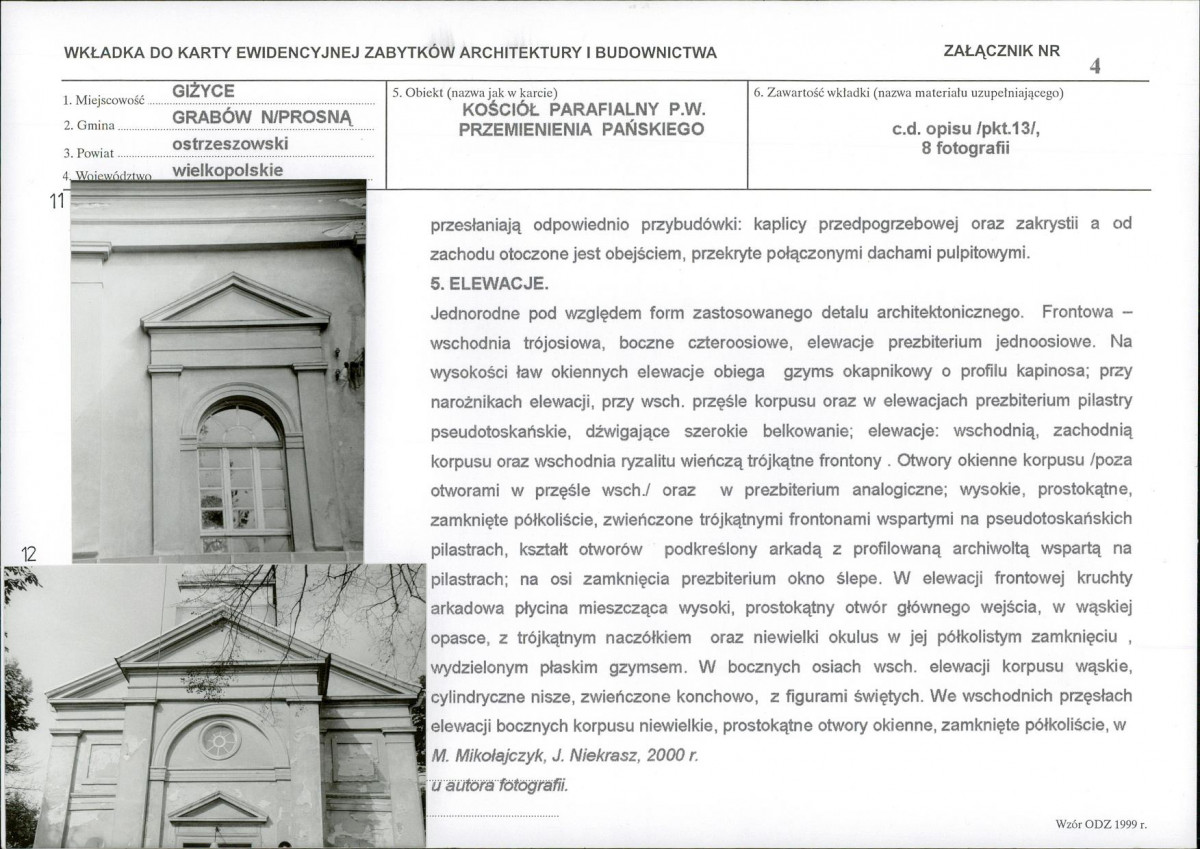 WKŁADKA DO KARTY EWIDENCYJNEJ ZABYTKÓW ARCHITEKTURY I BUDOWNICTWA

ZAŁĄCZNIK NR 4

1. Miejscowość GIŻYCE
2. Gmina GRABÓW N/PROSNĄ
3. Powiat ostrzeszowski
4. Województwo wielkopolskie

5. Obiekt (nazwa jak w karcie)
KOŚCIÓŁ PARAFIALNY P.W. PRZEMIENIENIA PAŃSKIEGO

6. Zawartość wkładki (nazwa materiału uzupełniającego)
c.d. opisu /pkt.13/, 8 fotografii

11

12

przesłaniają odpowiednio przybudówki: kaplicy przedpogrzebowej oraz zakrystii a od zachodu otoczone jest obejściem, przekryte połączonymi dachami pulpitowymi.

5. ELEWACJE.

Jednorodne pod względem form zastosowanego detalu architektonicznego. Frontowa – wschodnia trójosiowa, boczne czteroosiowe, elewacje prezbiterium jednoosiowe. Na wysokości ław okiennych elewacje obiega gzyms okapnikowy o profilu kapinosa; przy narożnikach elewacji, przy wsch. przęśle korpusu oraz w elewacjach prezbiterium pilastry pseudotoskańskie, dźwigające szerokie belkowanie; elewacje: wschodnią, zachodnią korpusu oraz wschodnia ryzalitu wieńczą trójkątne frontony . Otwory okienne korpusu /poza otworami w przęśle wsch./ oraz w prezbiterium analogiczne; wysokie, prostokątne, zamknięte półkoliście, zwieńczone trójkątnymi frontonami wspartymi na pseudotoskańskich pilastrach, kształt otworów podkreślony arkadą z profilowaną archiwoltą wspartą na pilastrach; na osi zamknięcia prezbiterium okno ślepe. W elewacji frontowej kruchty arkadowa płycina mieszcząca wysoki, prostokątny otwór głównego wejścia, w wąskiej opasce, z trójkątnym naczółkiem oraz niewielki okulus w jej półkolistym zamknięciu , wydzielonym płaskim gzymsem. W bocznych osiach wsch. elewacji korpusu wąskie, cylindryczne nisze, zwieńczone konchowo, z figurami świętych. We wschodnich przęsłach elewacji bocznych korpusu niewielkie, prostokątne otwory okienne, zamknięte półkoliście, w

M. Mikołajczyk, J. Niekrasz, 2000 r.

u autora fotografii.

Wzór ODZ 1999 r.